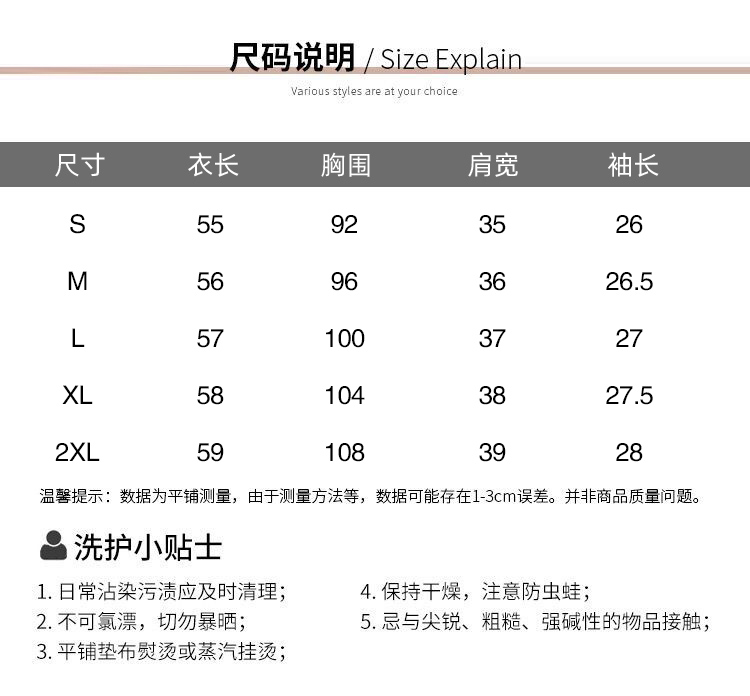 尺码说明 / Size Explain

Various styles are at your choice

| 尺寸 | 衣长 | 胸围 | 肩宽 | 袖长 |
|---|---|---|---|---|
| S | 55 | 92 | 35 | 26 |
| M | 56 | 96 | 36 | 26.5 |
| L | 57 | 100 | 37 | 27 |
| XL | 58 | 104 | 38 | 27.5 |
| 2XL | 59 | 108 | 39 | 28 |

温馨提示：数据为平铺测量，由于测量方法等，数据可能存在1-3cm误差。并非商品质量问题。

洗护小贴士

1. 日常沾染污渍应及时清理；
2. 不可氯漂，切勿暴晒；
3. 平铺垫布熨烫或蒸汽挂烫；

4. 保持干燥，注意防虫蛀；
5. 忌与尖锐、粗糙、强碱性的物品接触；